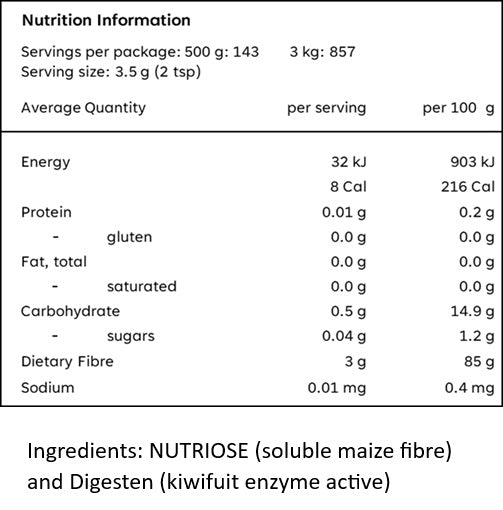 Nutrition Information

Servings per package: 500 g: 143 3 kg: 857
Serving size: 3.5 g (2 tsp)

| Average Quantity | per serving | per 100 g |
|---|---|---|
| Energy | 32 kJ | 903 kJ |
| | 8 Cal | 216 Cal |
| Protein | 0.01 g | 0.2 g |
| - gluten | 0.0 g | 0.0 g |
| Fat, total | 0.0 g | 0.0 g |
| - saturated | 0.0 g | 0.0 g |
| Carbohydrate | 0.5 g | 14.9 g |
| - sugars | 0.04 g | 1.2 g |
| Dietary Fibre | 3 g | 85 g |
| Sodium | 0.01 mg | 0.4 mg |

Ingredients: NUTRIOSE (soluble maize fibre) and Digesten (kiwifuit enzyme active)